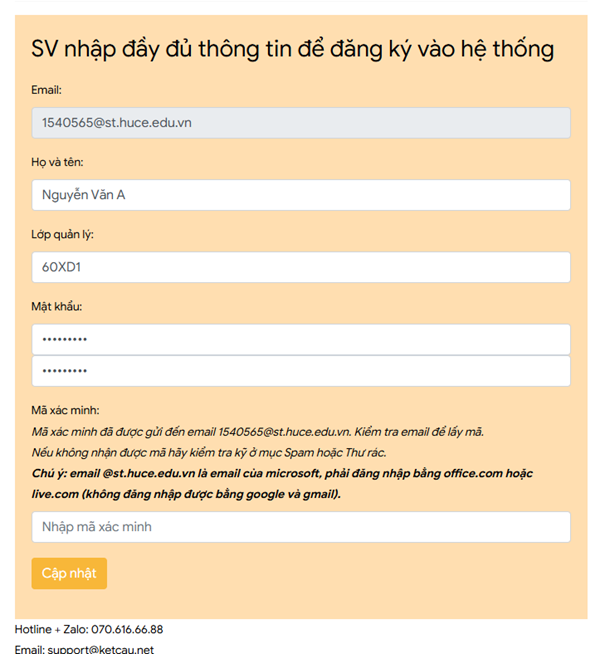 SV nhập đầy đủ thông tin để đăng ký vào hệ thống

Email:

1540565@st.huce.edu.vn

Họ và tên:

Nguyễn Văn A

Lớp quản lý:

60XD1

Mật khẩu:

•••••••••

•••••••••

Mã xác minh:

Mã xác minh đã được gửi đến email 1540565@st.huce.edu.vn. Kiểm tra email để lấy mã.

Nếu không nhận được mã hãy kiểm tra kỹ ở mục Spam hoặc Thư rác.

Chú ý: email @st.huce.edu.vn là email của microsoft, phải đăng nhập bằng office.com hoặc live.com (không đăng nhập được bằng google và gmail).

Nhập mã xác minh

Cập nhật

Hotline + Zalo: 070.616.66.88

Email: support@ketcau.net